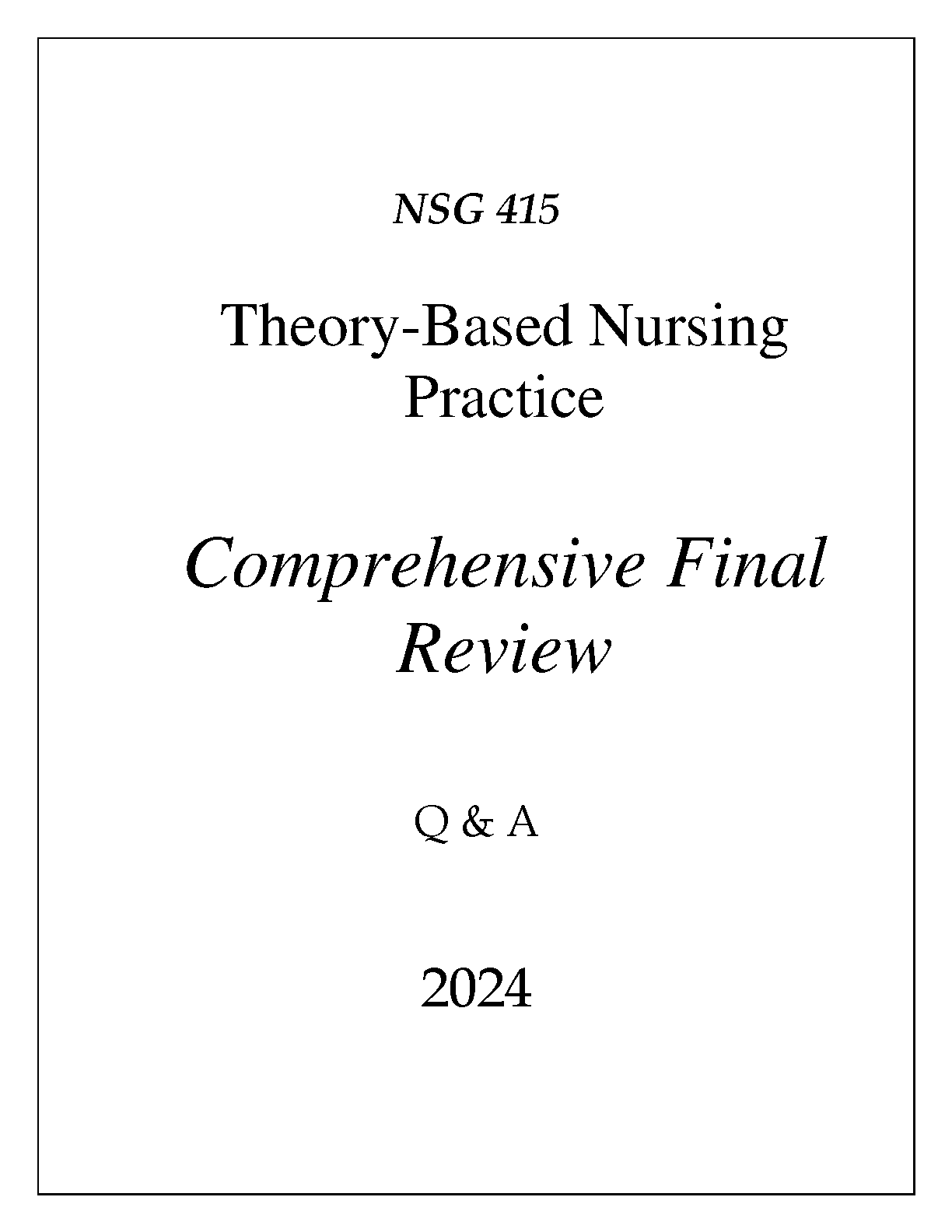 NSG 415

Theory-Based Nursing Practice

Comprehensive Final Review

Q & A

2024